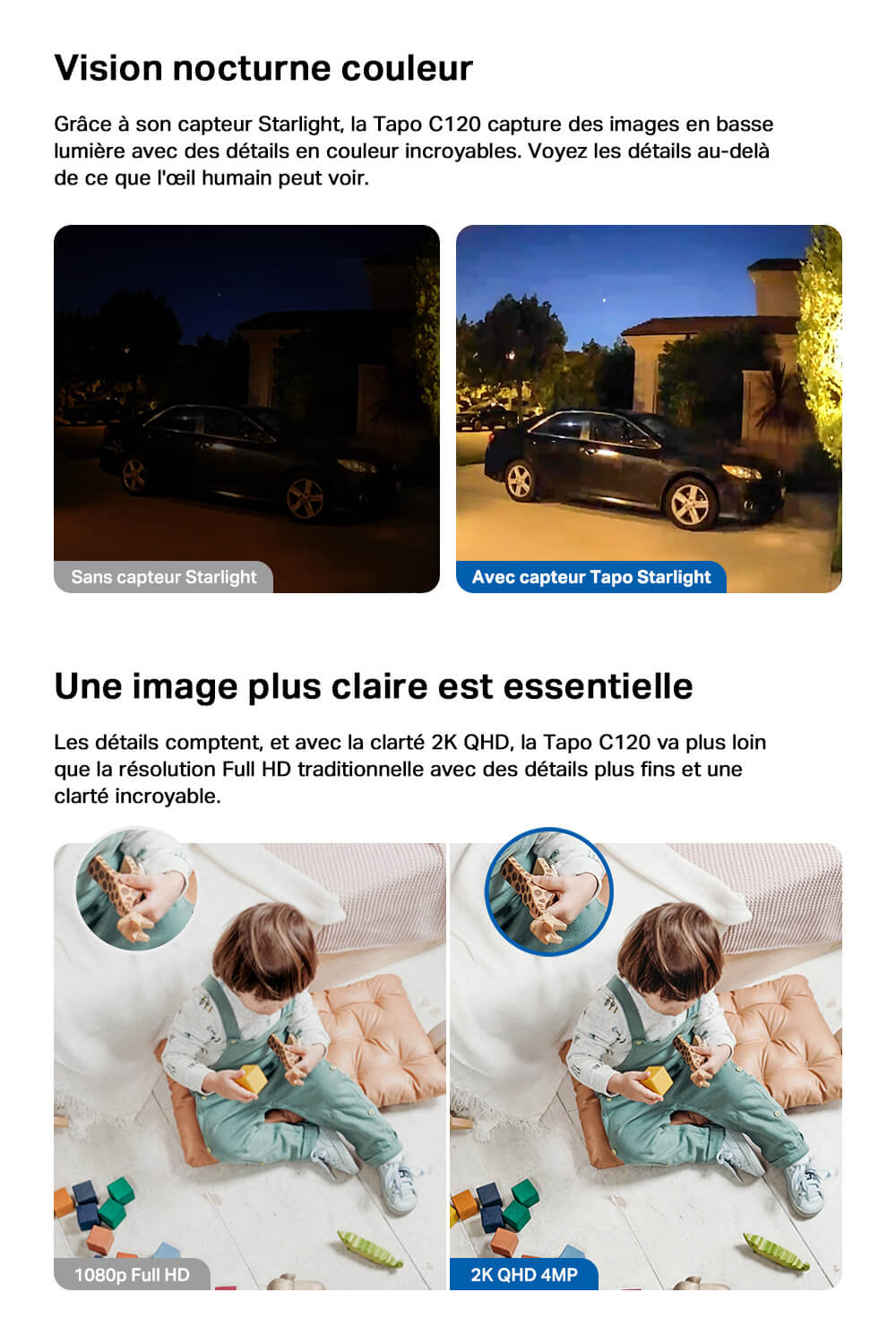 Vision nocturne couleur

Grâce à son capteur Starlight, la Tapo C120 capture des images en basse lumière avec des détails en couleur incroyables. Voyez les détails au-delà de ce que l'œil humain peut voir.

Sans capteur Starlight

Avec capteur Tapo Starlight

Une image plus claire est essentielle

Les détails comptent, et avec la clarté 2K QHD, la Tapo C120 va plus loin que la résolution Full HD traditionnelle avec des détails plus fins et une clarté incroyable.

1080p Full HD

2K QHD 4MP